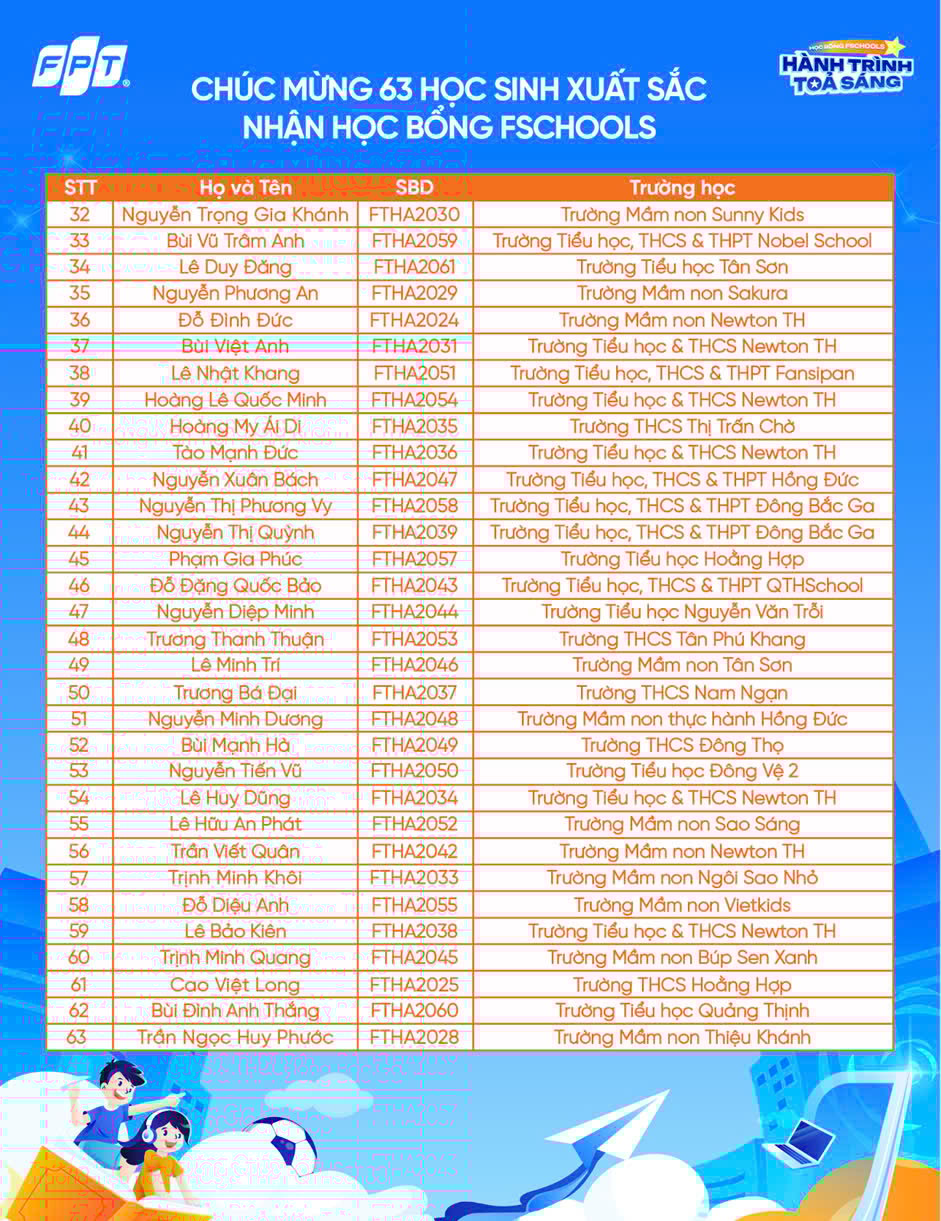 FPT

HỌC BỔNG FSCHOOLS
HÀNH TRÌNH TOẢ SÁNG

CHÚC MỪNG 63 HỌC SINH XUẤT SẮC
NHẬN HỌC BỔNG FSCHOOLS

| STT | Họ và Tên | SBD | Trường học |
|---|---|---|---|
| 32 | Nguyễn Trọng Gia Khánh | FTHA2030 | Trường Mầm non Sunny Kids |
| 33 | Bùi Vũ Trâm Anh | FTHA2059 | Trường Tiểu học, THCS & THPT Nobel School |
| 34 | Lê Duy Đăng | FTHA2061 | Trường Tiểu học Tân Sơn |
| 35 | Nguyễn Phương An | FTHA2029 | Trường Mầm non Sakura |
| 36 | Đỗ Đình Đức | FTHA2024 | Trường Mầm non Newton TH |
| 37 | Bùi Việt Anh | FTHA2031 | Trường Tiểu học & THCS Newton TH |
| 38 | Lê Nhật Khang | FTHA2051 | Trường Tiểu học, THCS & THPT Fansipan |
| 39 | Hoàng Lê Quốc Minh | FTHA2054 | Trường Tiểu học & THCS Newton TH |
| 40 | Hoàng My Ái Di | FTHA2035 | Trường THCS Thị Trấn Chờ |
| 41 | Tào Mạnh Đức | FTHA2036 | Trường Tiểu học & THCS Newton TH |
| 42 | Nguyễn Xuân Bách | FTHA2047 | Trường Tiểu học, THCS & THPT Hồng Đức |
| 43 | Nguyễn Thị Phương Vy | FTHA2058 | Trường Tiểu học, THCS & THPT Đông Bắc Ga |
| 44 | Nguyễn Thị Quỳnh | FTHA2039 | Trường Tiểu học, THCS & THPT Đông Bắc Ga |
| 45 | Phạm Gia Phúc | FTHA2057 | Trường Tiểu học Hoằng Hợp |
| 46 | Đỗ Đặng Quốc Bảo | FTHA2043 | Trường Tiểu học, THCS & THPT QTHSchool |
| 47 | Nguyễn Diệp Minh | FTHA2044 | Trường Tiểu học Nguyễn Văn Trỗi |
| 48 | Trương Thanh Thuận | FTHA2053 | Trường THCS Tân Phú Khang |
| 49 | Lê Minh Trí | FTHA2046 | Trường Mầm non Tân Sơn |
| 50 | Trương Bá Đại | FTHA2037 | Trường THCS Nam Ngạn |
| 51 | Nguyễn Minh Dương | FTHA2048 | Trường Mầm non thực hành Hồng Đức |
| 52 | Bùi Mạnh Hà | FTHA2049 | Trường THCS Đông Thọ |
| 53 | Nguyễn Tiến Vũ | FTHA2050 | Trường Tiểu học Đông Vệ 2 |
| 54 | Lê Huy Dũng | FTHA2034 | Trường Tiểu học & THCS Newton TH |
| 55 | Lê Hữu An Phát | FTHA2052 | Trường Mầm non Sao Sáng |
| 56 | Trần Viết Quân | FTHA2042 | Trường Mầm non Newton TH |
| 57 | Trịnh Minh Khôi | FTHA2033 | Trường Mầm non Ngôi Sao Nhỏ |
| 58 | Đỗ Diệu Anh | FTHA2055 | Trường Mầm non Vietkids |
| 59 | Lê Bảo Kiên | FTHA2038 | Trường Tiểu học & THCS Newton TH |
| 60 | Trịnh Minh Quang | FTHA2045 | Trường Mầm non Búp Sen Xanh |
| 61 | Cao Việt Long | FTHA2025 | Trường THCS Hoằng Hợp |
| 62 | Bùi Đình Anh Thắng | FTHA2060 | Trường Tiểu học Quảng Thịnh |
| 63 | Trần Ngọc Huy Phước | FTHA2028 | Trường Mầm non Thiệu Khánh |